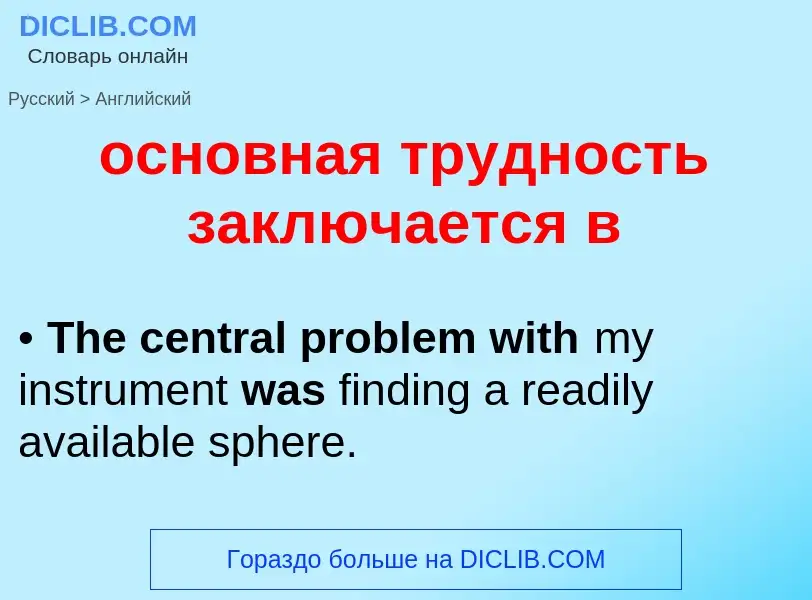 DICLIB.COM
Словарь онлайн

Русский > Английский

основная трудность заключается в

• The central problem with my instrument was finding a readily available sphere.

Гораздо больше на DICLIB.COM